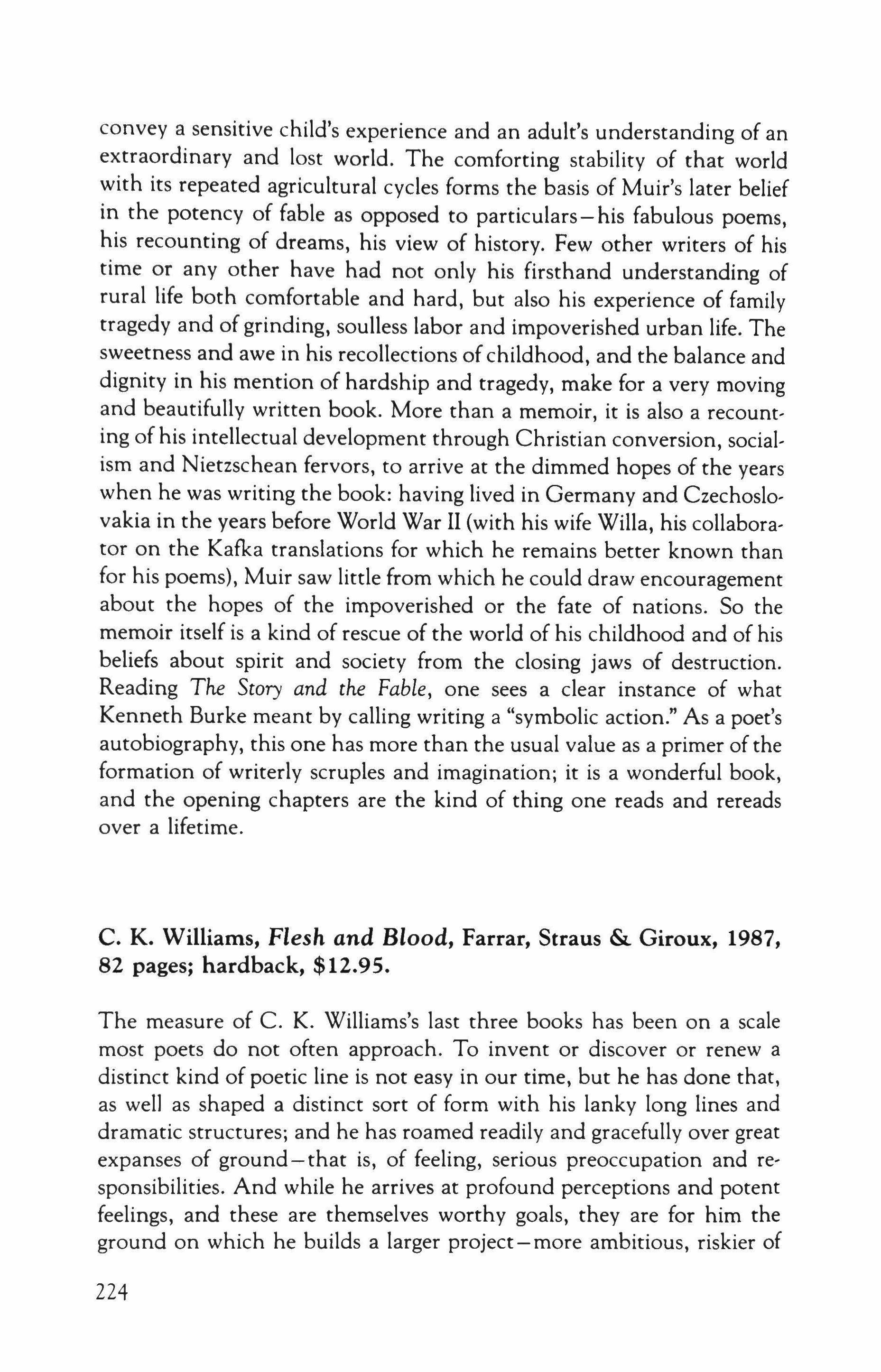 convey a sensitive child's experience and an adult's understanding of an extraordinary and lost world. The comforting stability of that world with its repeated agricultural cycles forms the basis of Muir's later belief in the potency of fable as opposed to particulars—his fabulous poems, his recounting of dreams, his view of history. Few other writers of his time or any other have had not only his firsthand understanding of rural life both comfortable and hard, but also his experience of family tragedy and of grinding, soulless labor and impoverished urban life. The sweetness and awe in his recollections of childhood, and the balance and dignity in his mention of hardship and tragedy, make for a very moving and beautifully written book. More than a memoir, it is also a recounting of his intellectual development through Christian conversion, socialism and Nietzschean fervors, to arrive at the dimmed hopes of the years when he was writing the book: having lived in Germany and Czechoslovakia in the years before World War II (with his wife Willa, his collaborator on the Kafka translations for which he remains better known than for his poems), Muir saw little from which he could draw encouragement about the hopes of the impoverished or the fate of nations. So the memoir itself is a kind of rescue of the world of his childhood and of his beliefs about spirit and society from the closing jaws of destruction. Reading The Story and the Fable, one sees a clear instance of what Kenneth Burke meant by calling writing a "symbolic action." As a poet's autobiography, this one has more than the usual value as a primer of the formation of writerly scruples and imagination; it is a wonderful book, and the opening chapters are the kind of thing one reads and rereads over a lifetime.

C. K. Williams, Flesh and Blood, Farrar, Straus & Giroux, 1987, 82 pages; hardback, $12.95.

The measure of C. K. Williams's last three books has been on a scale most poets do not often approach. To invent or discover or renew a distinct kind of poetic line is not easy in our time, but he has done that, as well as shaped a distinct sort of form with his lanky long lines and dramatic structures; and he has roamed readily and gracefully over great expanses of ground—that is, of feeling, serious preoccupation and responsibilities. And while he arrives at profound perceptions and potent feelings, and these are themselves worthy goals, they are for him the ground on which he builds a larger project—more ambitious, riskier of

224